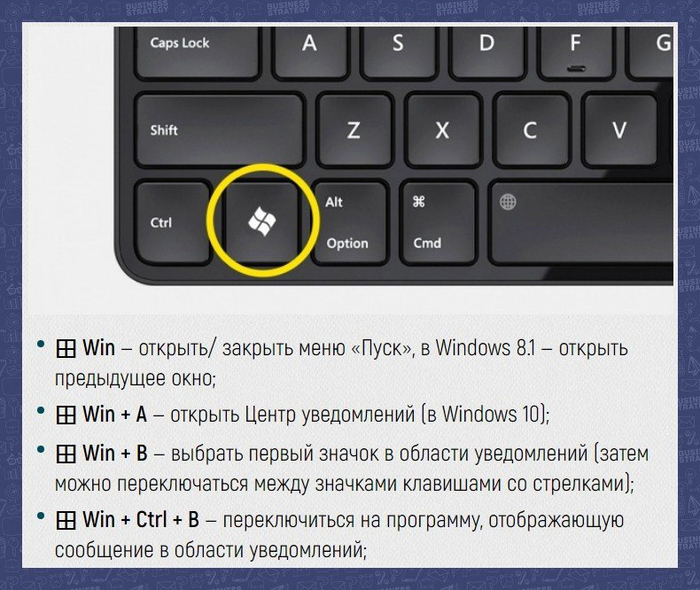 BUSINESS STRATEGY BUSINESS STRATEGY

Caps Lock A S D F G

Shift Z X C V

Ctrl Alt Option ⌘ Cmd

• ⊞ Win – открыть/ закрыть меню «Пуск», в Windows 8.1 – открыть предыдущее окно;

• ⊞ Win + A – открыть Центр уведомлений (в Windows 10);

• ⊞ Win + B – выбрать первый значок в области уведомлений (затем можно переключаться между значками клавишами со стрелками);

• ⊞ Win + Ctrl + B – переключиться на программу, отображающую сообщение в области уведомлений;